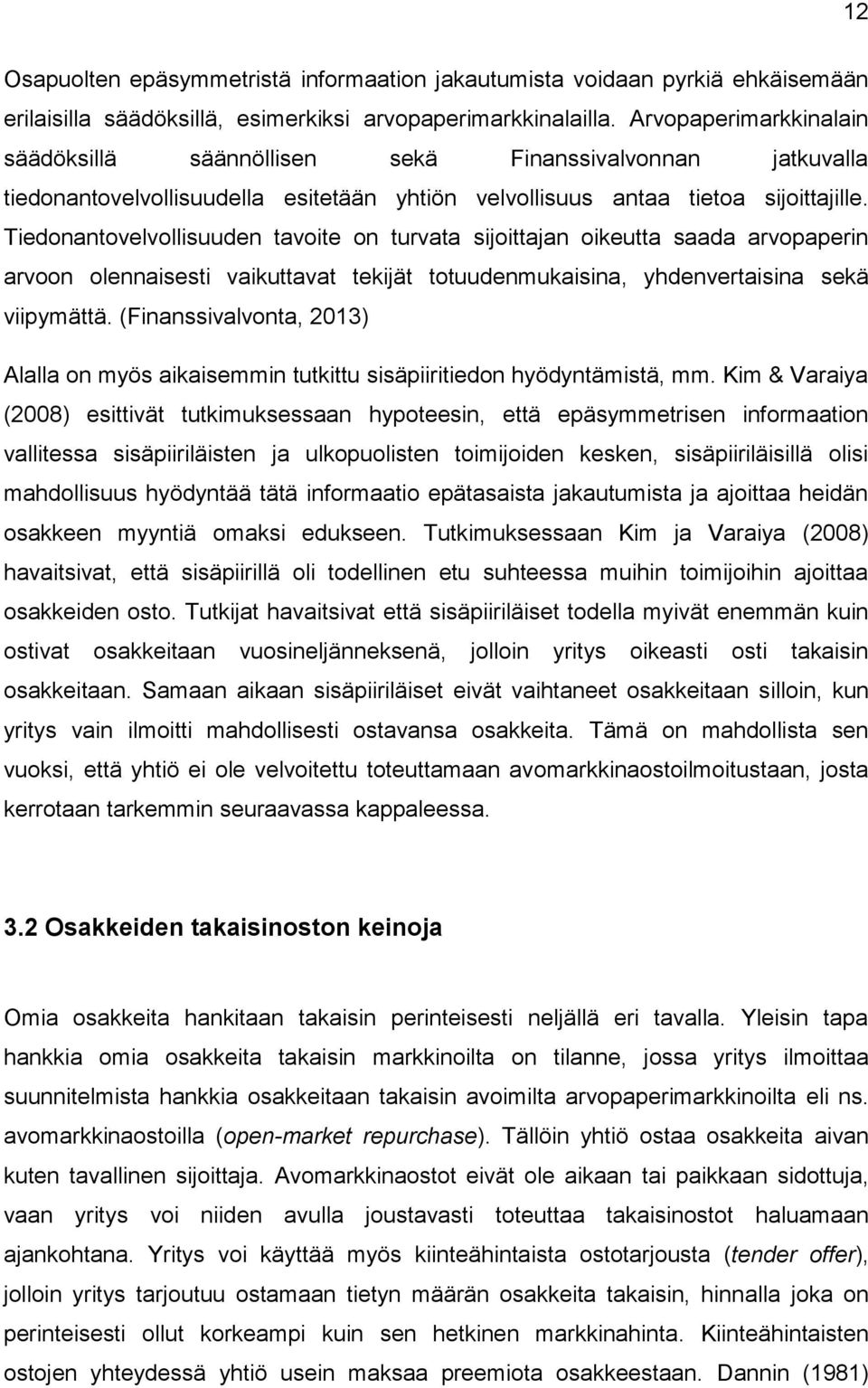 12

Osapuolten epäsymmetristä informaation jakautumista voidaan pyrkiä ehkäisemään erilaisilla säädöksillä, esimerkiksi arvopaperimarkkinalailla. Arvopaperimarkkinalain säädöksillä säännöllisen sekä Finanssivalvonnan jatkuvalla tiedonantovelvollisuudella esitetään yhtiön velvollisuus antaa tietoa sijoittajille. Tiedonantovelvollisuuden tavoite on turvata sijoittajan oikeutta saada arvopaperin arvoon olennaisesti vaikuttavat tekijät totuudenmukaisina, yhdenvertaisina sekä viipymättä. (Finanssivalvonta, 2013)

Alalla on myös aikaisemmin tutkittu sisäpiiritiedon hyödyntämistä, mm. Kim & Varaiya (2008) esittivät tutkimuksessaan hypoteesin, että epäsymmetrisen informaation vallitessa sisäpiiriläisten ja ulkopuolisten toimijoiden kesken, sisäpiiriläisillä olisi mahdollisuus hyödyntää tätä informaatio epätasaista jakautumista ja ajoittaa heidän osakkeen myyntiä omaksi edukseen. Tutkimuksessaan Kim ja Varaiya (2008) havaitsivat, että sisäpiirillä oli todellinen etu suhteessa muihin toimijoihin ajoittaa osakkeiden osto. Tutkijat havaitsivat että sisäpiiriläiset todella myivät enemmän kuin ostivat osakkeitaan vuosineljänneksenä, jolloin yritys oikeasti osti takaisin osakkeitaan. Samaan aikaan sisäpiiriläiset eivät vaihtaneet osakkeitaan silloin, kun yritys vain ilmoitti mahdollisesti ostavansa osakkeita. Tämä on mahdollista sen vuoksi, että yhtiö ei ole velvoitettu toteuttamaan avomarkkinaostoilmoitustaan, josta kerrotaan tarkemmin seuraavassa kappaleessa.

3.2 Osakkeiden takaisinoston keinoja

Omia osakkeita hankitaan takaisin perinteisesti neljällä eri tavalla. Yleisin tapa hankkia omia osakkeita takaisin markkinoilta on tilanne, jossa yritys ilmoittaa suunnitelmista hankkia osakkeitaan takaisin avoimilta arvopaperimarkkinoilta eli ns. avomarkkinaostoilla (open-market repurchase). Tällöin yhtiö ostaa osakkeita aivan kuten tavallinen sijoittaja. Avomarkkinaostot eivät ole aikaan tai paikkaan sidottuja, vaan yritys voi niiden avulla joustavasti toteuttaa takaisinostot haluamaan ajankohtana. Yritys voi käyttää myös kiinteähintaista ostotarjousta (tender offer), jolloin yritys tarjoutuu ostamaan tietyn määrän osakkeita takaisin, hinnalla joka on perinteisesti ollut korkeampi kuin sen hetkinen markkinahinta. Kiinteähintaisten ostojen yhteydessä yhtiö usein maksaa preemiota osakkeestaan. Dannin (1981)